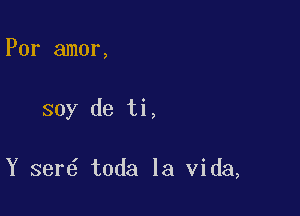 Por amor,

soy de ti,

Y seré toda la vida,